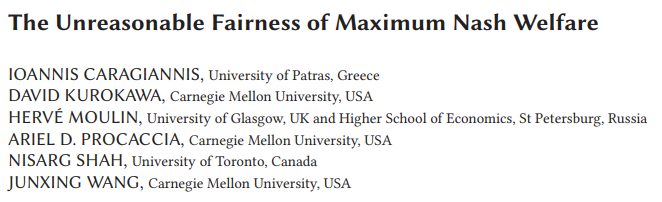 The Unreasonable Fairness of Maximum Nash Welfare

IOANNIS CARAGIANNIS, University of Patras, Greece
DAVID KUROKAWA, Carnegie Mellon University, USA
HERVÉ MOULIN, University of Glasgow, UK and Higher School of Economics, St Petersburg, Russia
ARIEL D. PROCACCIA, Carnegie Mellon University, USA
NISARG SHAH, University of Toronto, Canada
JUNXING WANG, Carnegie Mellon University, USA